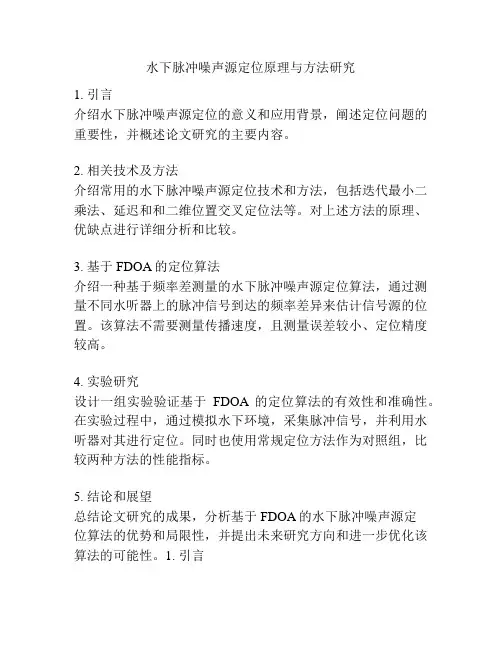 水下脉冲噪声源定位原理与方法研究

1. 引言
介绍水下脉冲噪声源定位的意义和应用背景，阐述定位问题的重要性，并概述论文研究的主要内容。

2. 相关技术及方法
介绍常用的水下脉冲噪声源定位技术和方法，包括迭代最小二乘法、延迟和和二维位置交叉定位法等。对上述方法的原理、优缺点进行详细分析和比较。

3. 基于 FDOA 的定位算法
介绍一种基于频率差测量的水下脉冲噪声源定位算法，通过测量不同水听器上的脉冲信号到达的频率差异来估计信号源的位置。该算法不需要测量传播速度，且测量误差较小、定位精度较高。

4. 实验研究
设计一组实验验证基于 FDOA 的定位算法的有效性和准确性。在实验过程中，通过模拟水下环境，采集脉冲信号，并利用水听器对其进行定位。同时也使用常规定位方法作为对照组，比较两种方法的性能指标。

5. 结论和展望
总结论文研究的成果，分析基于 FDOA 的水下脉冲噪声源定位算法的优势和局限性，并提出未来研究方向和进一步优化该算法的可能性。1. 引言